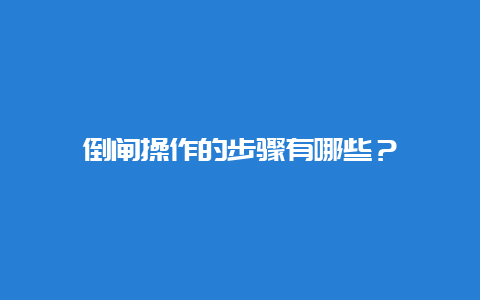 倒闸操作的步骤有哪些？